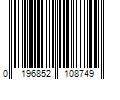 0 196852 108749